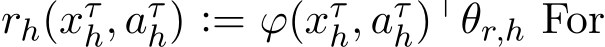 $r_h(x_h^\tau, a_h^\tau) := \varphi(x_h^\tau, a_h^\tau)^\top \theta_{r,h}$ For